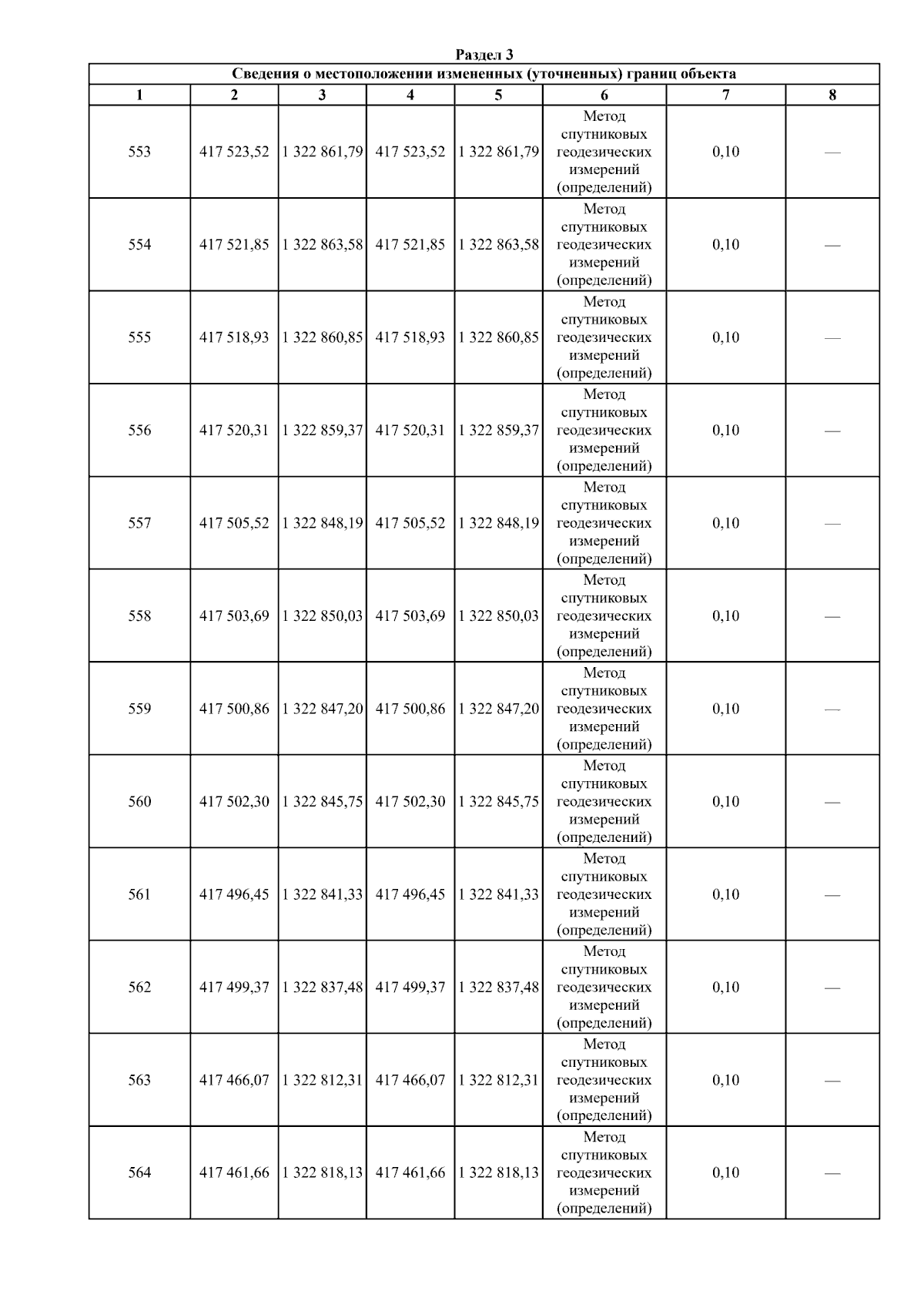 Раздел 3

Сведения о местоположении измененных (уточненных) границ объекта

| 1 | 2 | 3 | 4 | 5 | 6 | 7 | 8 |
|---|---|---|---|---|---|---|---|
| 553 | 417 523,52 | 1 322 861,79 | 417 523,52 | 1 322 861,79 | Метод спутниковых геодезических измерений (определений) | 0,10 | — |
| 554 | 417 521,85 | 1 322 863,58 | 417 521,85 | 1 322 863,58 | Метод спутниковых геодезических измерений (определений) | 0,10 | — |
| 555 | 417 518,93 | 1 322 860,85 | 417 518,93 | 1 322 860,85 | Метод спутниковых геодезических измерений (определений) | 0,10 | — |
| 556 | 417 520,31 | 1 322 859,37 | 417 520,31 | 1 322 859,37 | Метод спутниковых геодезических измерений (определений) | 0,10 | — |
| 557 | 417 505,52 | 1 322 848,19 | 417 505,52 | 1 322 848,19 | Метод спутниковых геодезических измерений (определений) | 0,10 | — |
| 558 | 417 503,69 | 1 322 850,03 | 417 503,69 | 1 322 850,03 | Метод спутниковых геодезических измерений (определений) | 0,10 | — |
| 559 | 417 500,86 | 1 322 847,20 | 417 500,86 | 1 322 847,20 | Метод спутниковых геодезических измерений (определений) | 0,10 | — |
| 560 | 417 502,30 | 1 322 845,75 | 417 502,30 | 1 322 845,75 | Метод спутниковых геодезических измерений (определений) | 0,10 | — |
| 561 | 417 496,45 | 1 322 841,33 | 417 496,45 | 1 322 841,33 | Метод спутниковых геодезических измерений (определений) | 0,10 | — |
| 562 | 417 499,37 | 1 322 837,48 | 417 499,37 | 1 322 837,48 | Метод спутниковых геодезических измерений (определений) | 0,10 | — |
| 563 | 417 466,07 | 1 322 812,31 | 417 466,07 | 1 322 812,31 | Метод спутниковых геодезических измерений (определений) | 0,10 | — |
| 564 | 417 461,66 | 1 322 818,13 | 417 461,66 | 1 322 818,13 | Метод спутниковых геодезических измерений (определений) | 0,10 | — |